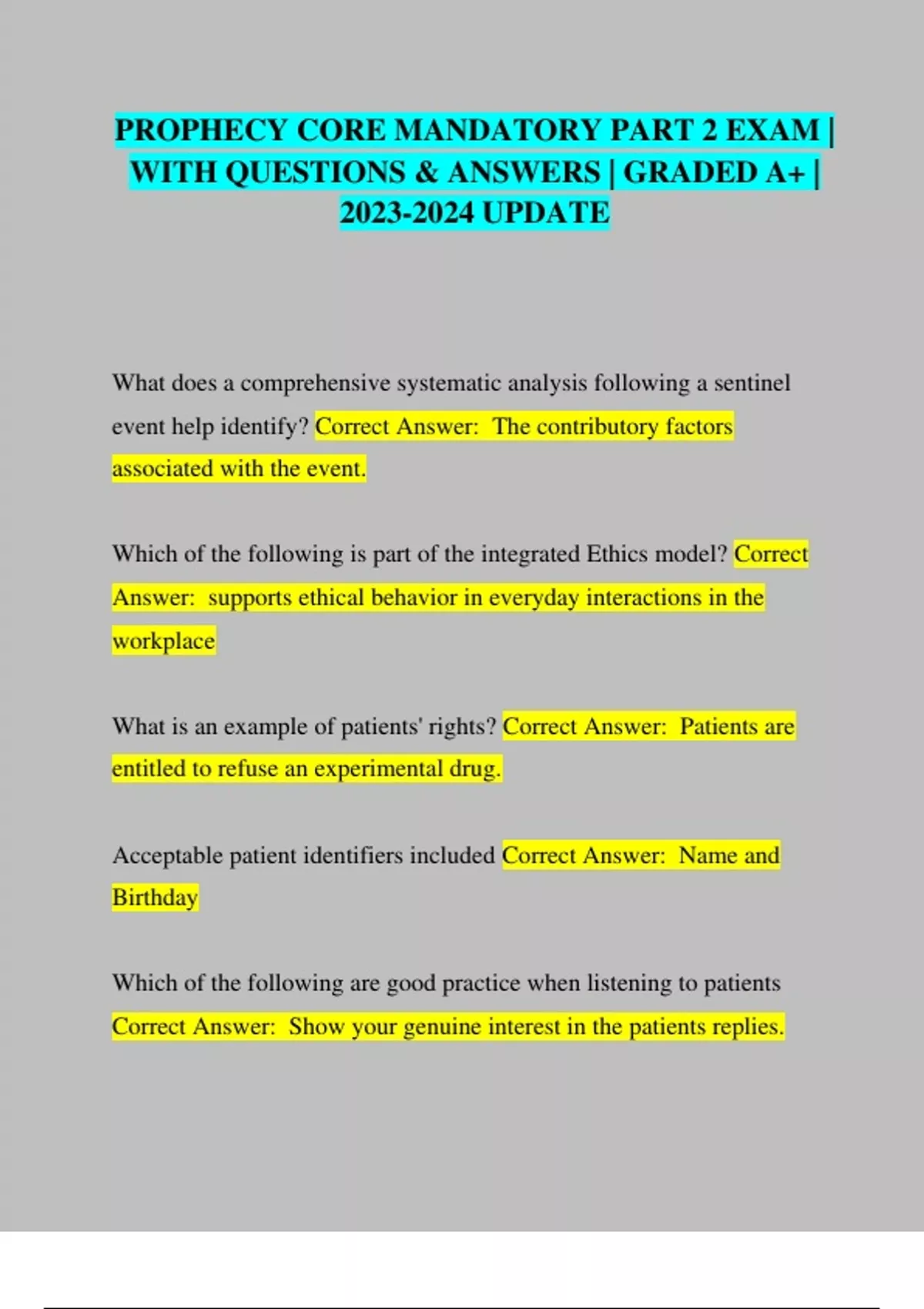 PROPHECY CORE MANDATORY PART 2 EXAM | WITH QUESTIONS & ANSWERS | GRADED A+ | 2023-2024 UPDATE

What does a comprehensive systematic analysis following a sentinel event help identify? Correct Answer:  The contributory factors associated with the event.

Which of the following is part of the integrated Ethics model? Correct Answer:  supports ethical behavior in everyday interactions in the workplace

What is an example of patients' rights? Correct Answer:  Patients are entitled to refuse an experimental drug.

Acceptable patient identifiers included Correct Answer:  Name and Birthday

Which of the following are good practice when listening to patients Correct Answer:  Show your genuine interest in the patients replies.